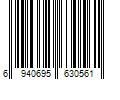 6 940695 630561